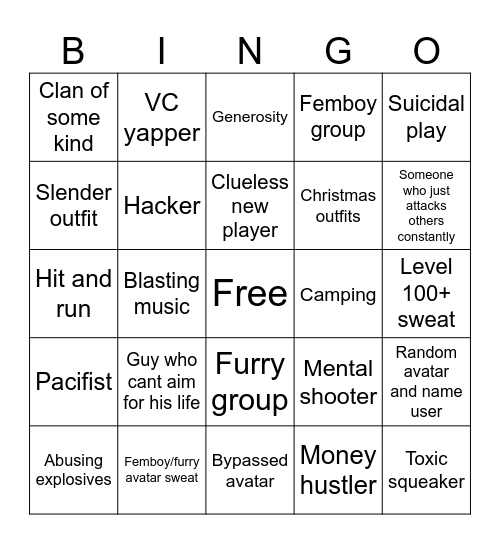 | B | I | N | G | O |
|---|---|---|---|---|
| Clan of some kind | VC yapper | Generosity | Femboy group | Suicidal play |
| Slender outfit | Hacker | Clueless new player | Christmas outfits | Someone who just attacks others constantly |
| Hit and run | Blasting music | Free | Camping | Level 100+ sweat |
| Pacifist | Guy who cant aim for his life | Furry group | Mental shooter | Random avatar and name user |
| Abusing explosives | Femboy/furry avatar sweat | Bypassed avatar | Money hustler | Toxic squeaker |